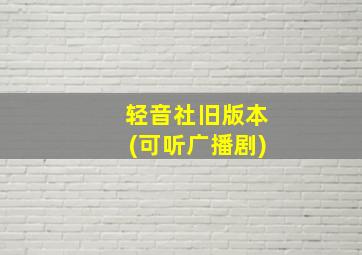 轻音社旧版本
(可听广播剧)